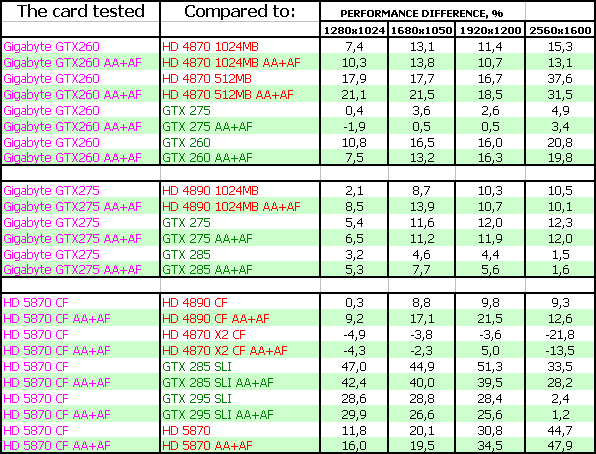 | The card tested | Compared to: | PERFORMANCE DIFFERENCE, % | | | |
|---|---|---|---|---|---|
| | | 1280x1024 | 1680x1050 | 1920x1200 | 2560x1600 |
| Gigabyte GTX260 | HD 4870 1024MB | 7,4 | 13,1 | 11,4 | 15,3 |
| Gigabyte GTX260 AA+AF | HD 4870 1024MB AA+AF | 10,3 | 13,8 | 10,7 | 13,1 |
| Gigabyte GTX260 | HD 4870 512MB | 17,9 | 17,7 | 16,7 | 37,6 |
| Gigabyte GTX260 AA+AF | HD 4870 512MB AA+AF | 21,1 | 21,5 | 18,5 | 31,5 |
| Gigabyte GTX260 | GTX 275 | 0,4 | 3,6 | 2,6 | 4,9 |
| Gigabyte GTX260 AA+AF | GTX 275 AA+AF | -1,9 | 0,5 | 0,5 | 3,4 |
| Gigabyte GTX260 | GTX 260 | 10,8 | 16,5 | 16,0 | 20,8 |
| Gigabyte GTX260 AA+AF | GTX 260 AA+AF | 7,5 | 13,2 | 16,3 | 19,8 |
| | | | | | |
| Gigabyte GTX275 | HD 4890 1024MB | 2,1 | 8,7 | 10,3 | 10,5 |
| Gigabyte GTX275 AA+AF | HD 4890 1024MB AA+AF | 8,5 | 13,9 | 10,7 | 10,1 |
| Gigabyte GTX275 | GTX 275 | 5,4 | 11,6 | 12,0 | 12,3 |
| Gigabyte GTX275 AA+AF | GTX 275 AA+AF | 6,5 | 11,2 | 11,9 | 12,0 |
| Gigabyte GTX275 | GTX 285 | 3,2 | 4,6 | 4,4 | 1,5 |
| Gigabyte GTX275 AA+AF | GTX 285 AA+AF | 5,3 | 7,7 | 5,6 | 1,6 |
| | | | | | |
| HD 5870 CF | HD 4890 CF | 0,3 | 8,8 | 9,8 | 9,3 |
| HD 5870 CF AA+AF | HD 4890 CF AA+AF | 9,2 | 17,1 | 21,5 | 12,6 |
| HD 5870 CF | HD 4870 X2 CF | -4,9 | -3,8 | -3,6 | -21,8 |
| HD 5870 CF AA+AF | HD 4870 X2 CF AA+AF | -4,3 | -2,3 | 5,0 | -13,5 |
| HD 5870 CF | GTX 285 SLI | 47,0 | 44,9 | 51,3 | 33,5 |
| HD 5870 CF AA+AF | GTX 285 SLI AA+AF | 42,4 | 40,0 | 39,5 | 28,2 |
| HD 5870 CF | GTX 295 SLI | 28,6 | 28,8 | 28,4 | 2,4 |
| HD 5870 CF AA+AF | GTX 295 SLI AA+AF | 29,9 | 26,6 | 25,6 | 1,2 |
| HD 5870 CF | HD 5870 | 11,8 | 20,1 | 30,8 | 44,7 |
| HD 5870 CF AA+AF | HD 5870 AA+AF | 16,0 | 19,5 | 34,5 | 47,9 |